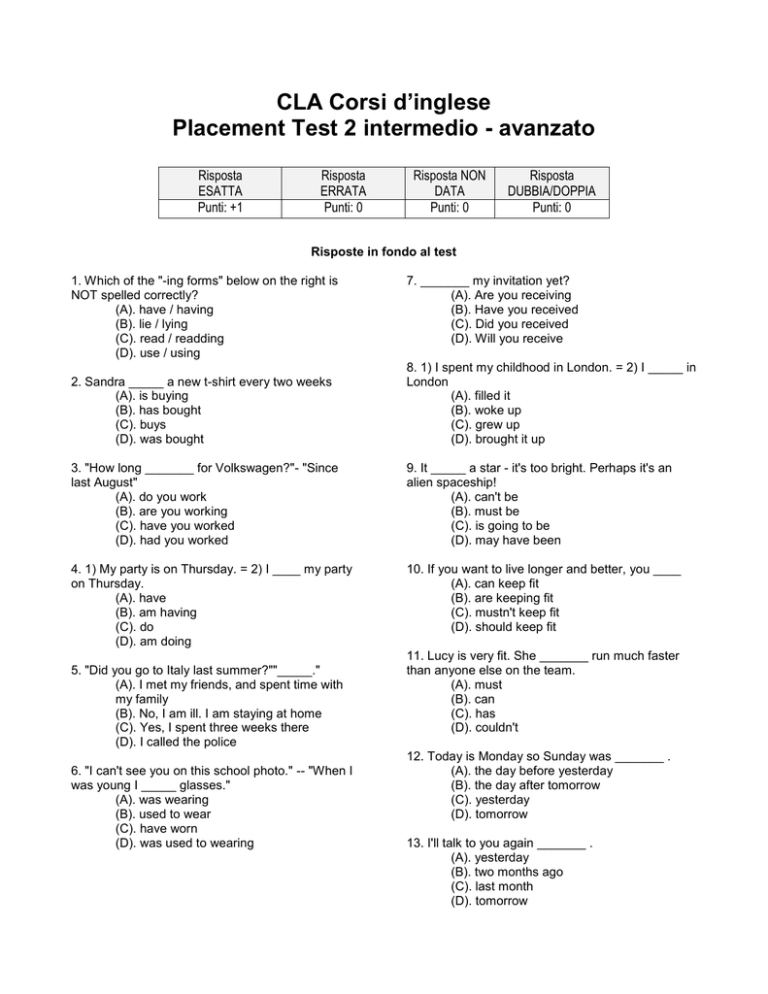 CLA Corsi d'inglese
Placement Test 2 intermedio - avanzato

| Risposta ESATTA | Risposta ERRATA | Risposta NON DATA | Risposta DUBBIA/DOPPIA |
|---|---|---|---|
| Punti: +1 | Punti: 0 | Punti: 0 | Punti: 0 |

Risposte in fondo al test

1. Which of the "-ing forms" below on the right is NOT spelled correctly?
(A). have / having
(B). lie / lying
(C). read / readding
(D). use / using

2. Sandra _____ a new t-shirt every two weeks
(A). is buying
(B). has bought
(C). buys
(D). was bought

3. "How long _______ for Volkswagen?"- "Since last August"
(A). do you work
(B). are you working
(C). have you worked
(D). had you worked

4. 1) My party is on Thursday. = 2) I ____ my party on Thursday.
(A). have
(B). am having
(C). do
(D). am doing

5. "Did you go to Italy last summer?""_____."
(A). I met my friends, and spent time with my family
(B). No, I am ill. I am staying at home
(C). Yes, I spent three weeks there
(D). I called the police

6. "I can't see you on this school photo." -- "When I was young I _____ glasses."
(A). was wearing
(B). used to wear
(C). have worn
(D). was used to wearing

7. _______ my invitation yet?
(A). Are you receiving
(B). Have you received
(C). Did you received
(D). Will you receive

8. 1) I spent my childhood in London. = 2) I _____ in London
(A). filled it
(B). woke up
(C). grew up
(D). brought it up

9. It _____ a star - it's too bright. Perhaps it's an alien spaceship!
(A). can't be
(B). must be
(C). is going to be
(D). may have been

10. If you want to live longer and better, you ____
(A). can keep fit
(B). are keeping fit
(C). mustn't keep fit
(D). should keep fit

11. Lucy is very fit. She _______ run much faster than anyone else on the team.
(A). must
(B). can
(C). has
(D). couldn't

12. Today is Monday so Sunday was _______ .
(A). the day before yesterday
(B). the day after tomorrow
(C). yesterday
(D). tomorrow

13. I'll talk to you again _______ .
(A). yesterday
(B). two months ago
(C). last month
(D). tomorrow